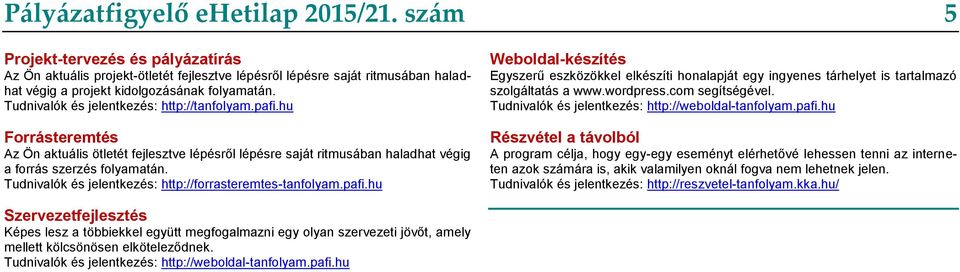 Pályázatfigyelő eHetilap 2015/21. szám 5

Projekt-tervezés és pályázatírás
Az Ön aktuális projekt-ötletét fejlesztve lépésről lépésre saját ritmusában haladhat végig a projekt kidolgozásának folyamatán.
Tudnivalók és jelentkezés: http://tanfolyam.pafi.hu

Forrásteremtés
Az Ön aktuális ötletét fejlesztve lépésről lépésre saját ritmusában haladhat végig a forrás szerzés folyamatán.
Tudnivalók és jelentkezés: http://forrasteremtes-tanfolyam.pafi.hu

Szervezetfejlesztés
Képes lesz a többiekkel együtt megfogalmazni egy olyan szervezeti jövőt, amely mellett kölcsönösen elköteleződnek.
Tudnivalók és jelentkezés: http://weboldal-tanfolyam.pafi.hu

Weboldal-készítés
Egyszerű eszközökkel elkészíti honalapját egy ingyenes tárhelyet is tartalmazó szolgáltatás a www.wordpress.com segítségével.
Tudnivalók és jelentkezés: http://weboldal-tanfolyam.pafi.hu

Részvétel a távolból
A program célja, hogy egy-egy eseményt elérhetővé lehessen tenni az interneten azok számára is, akik valamilyen oknál fogva nem lehetnek jelen.
Tudnivalók és jelentkezés: http://reszvetel-tanfolyam.kka.hu/